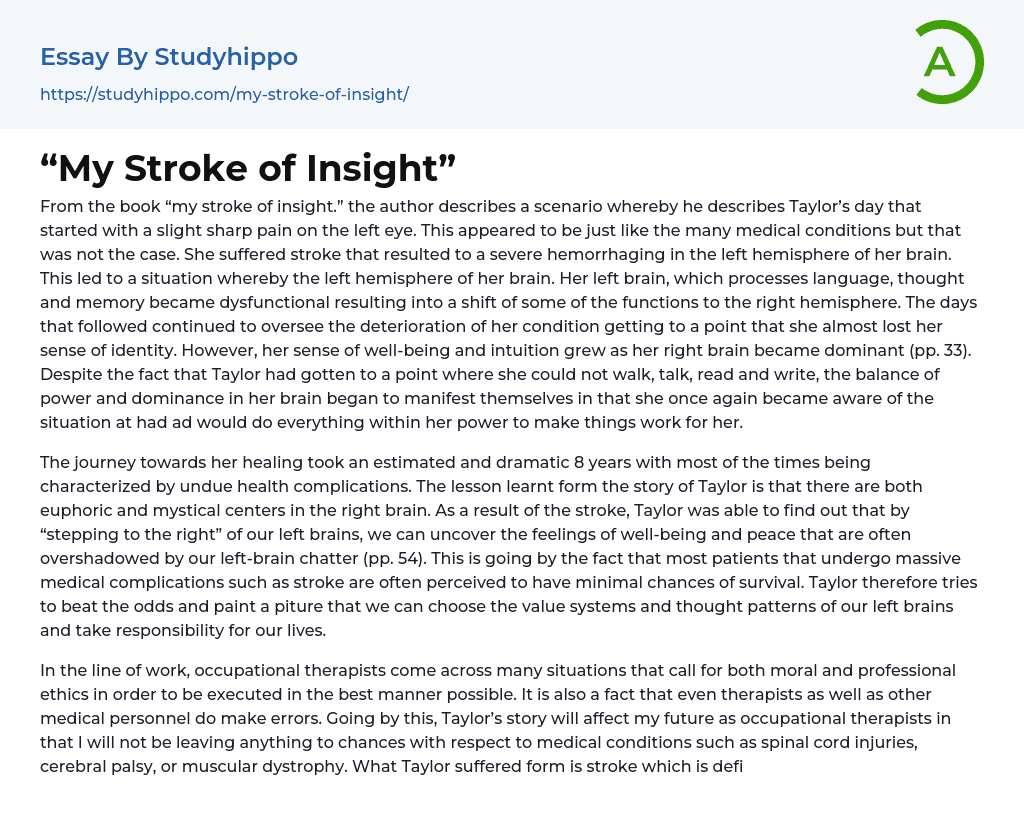 Essay By Studyhippo

https://studyhippo.com/my-stroke-of-insight/

A

“My Stroke of Insight”

From the book “my stroke of insight.” the author describes a scenario whereby he describes Taylor’s day that started with a slight sharp pain on the left eye. This appeared to be just like the many medical conditions but that was not the case. She suffered stroke that resulted to a severe hemorrhaging in the left hemisphere of her brain. This led to a situation whereby the left hemisphere of her brain. Her left brain, which processes language, thought and memory became dysfunctional resulting into a shift of some of the functions to the right hemisphere. The days that followed continued to oversee the deterioration of her condition getting to a point that she almost lost her sense of identity. However, her sense of well-being and intuition grew as her right brain became dominant (pp. 33). Despite the fact that Taylor had gotten to a point where she could not walk, talk, read and write, the balance of power and dominance in her brain began to manifest themselves in that she once again became aware of the situation at had ad would do everything within her power to make things work for her.

The journey towards her healing took an estimated and dramatic 8 years with most of the times being characterized by undue health complications. The lesson learnt form the story of Taylor is that there are both euphoric and mystical centers in the right brain. As a result of the stroke, Taylor was able to find out that by “stepping to the right” of our left brains, we can uncover the feelings of well-being and peace that are often overshadowed by our left-brain chatter (pp. 54). This is going by the fact that most patients that undergo massive medical complications such as stroke are often perceived to have minimal chances of survival. Taylor therefore tries to beat the odds and paint a piture that we can choose the value systems and thought patterns of our left brains and take responsibility for our lives.

In the line of work, occupational therapists come across many situations that call for both moral and professional ethics in order to be executed in the best manner possible. It is also a fact that even therapists as well as other medical personnel do make errors. Going by this, Taylor’s story will affect my future as occupational therapists in that I will not be leaving anything to chances with respect to medical conditions such as spinal cord injuries, cerebral palsy, or muscular dystrophy. What Taylor suffered form is stroke which is defi